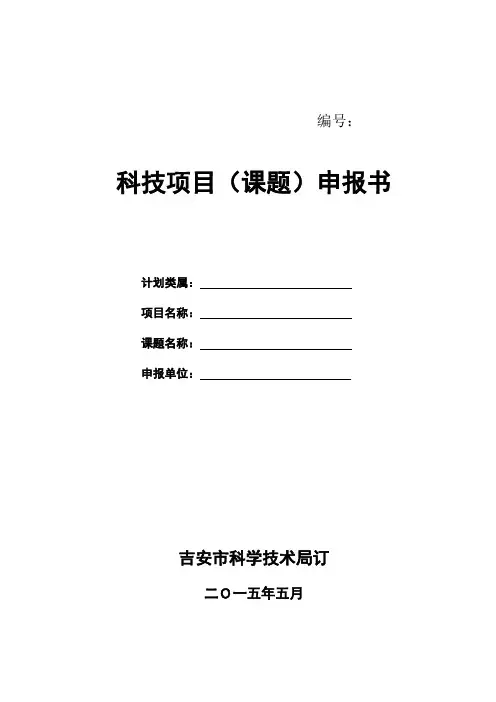 编号：

科技项目（课题）申报书

计划类属：

项目名称：

课题名称：

申报单位：

吉安市科学技术局订

二〇一五年五月